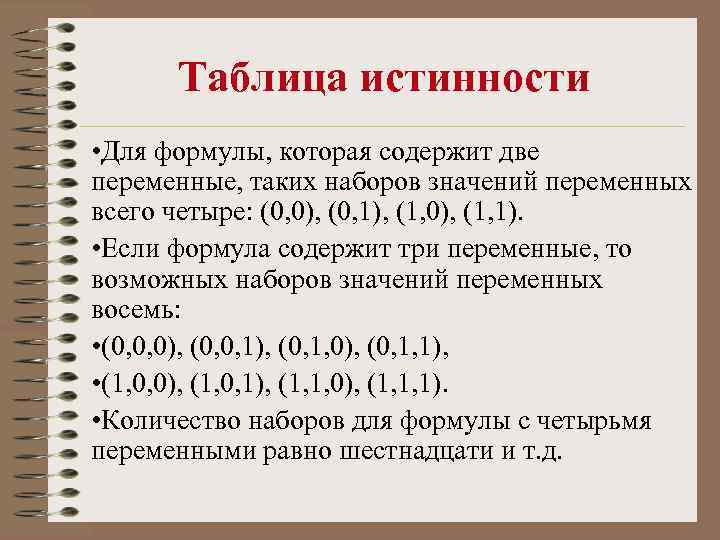 Таблица истинности

•Для формулы, которая содержит две переменные, таких наборов значений переменных всего четыре: (0,0), (0,1), (1,0), (1,1).

•Если формула содержит три переменные, то возможных наборов значений переменных восемь:

•(0,0,0), (0,0,1), (0,1,0), (0,1,1),

•(1,0,0), (1,0,1), (1,1,0), (1,1,1).

•Количество наборов для формулы с четырьмя переменными равно шестнадцати и т.д.